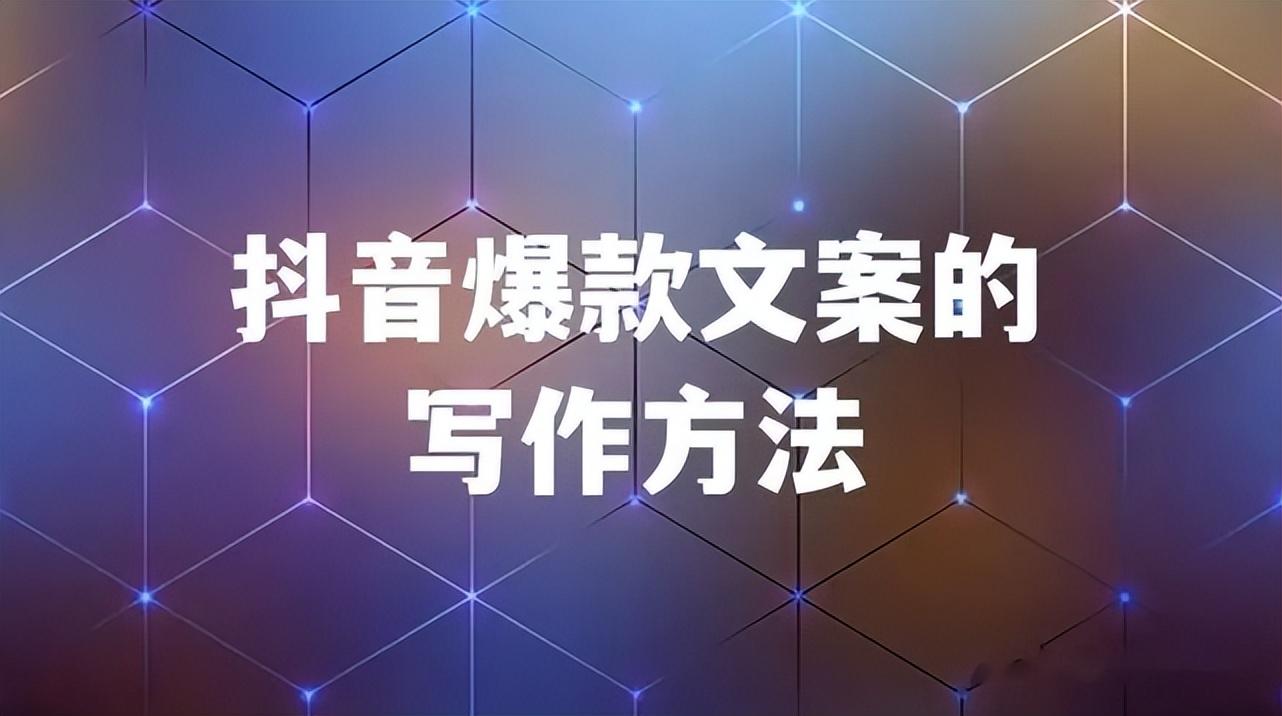 抖音爆款文案的
写作方法